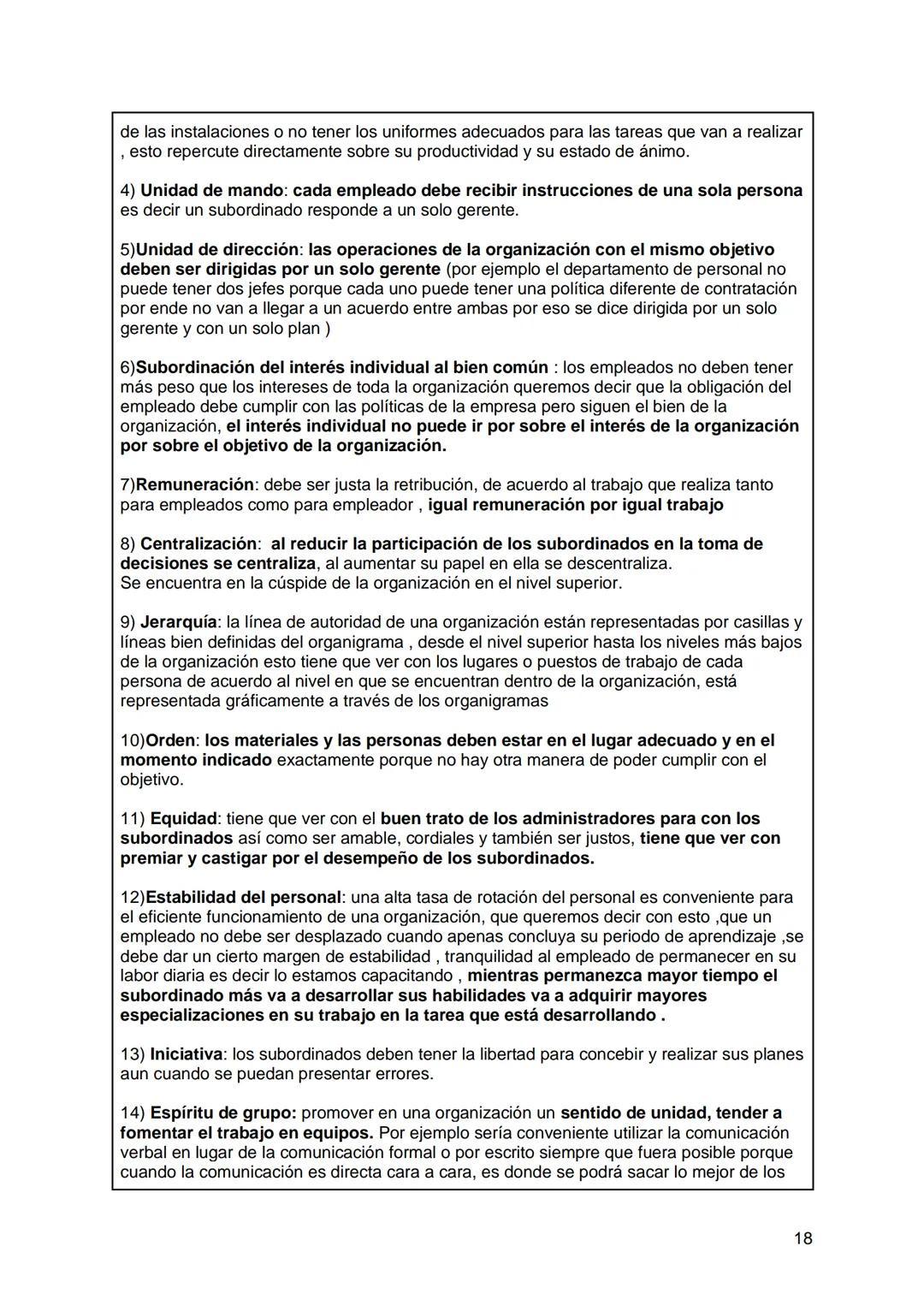 de las instalaciones o no tener los uniformes adecuados para las tareas que van a realizar , esto repercute directamente sobre su productividad y su estado de ánimo.

4) Unidad de mando: cada empleado debe recibir instrucciones de una sola persona es decir un subordinado responde a un solo gerente.

5)Unidad de dirección: las operaciones de la organización con el mismo objetivo deben ser dirigidas por un solo gerente (por ejemplo el departamento de personal no puede tener dos jefes porque cada uno puede tener una política diferente de contratación por ende no van a llegar a un acuerdo entre ambas por eso se dice dirigida por un solo gerente y con un solo plan )

6)Subordinación del interés individual al bien común : los empleados no deben tener más peso que los intereses de toda la organización queremos decir que la obligación del empleado debe cumplir con las políticas de la empresa pero siguen el bien de la organización, el interés individual no puede ir por sobre el interés de la organización por sobre el objetivo de la organización.

7)Remuneración: debe ser justa la retribución, de acuerdo al trabajo que realiza tanto para empleados como para empleador , igual remuneración por igual trabajo

8) Centralización: al reducir la participación de los subordinados en la toma de decisiones se centraliza, al aumentar su papel en ella se descentraliza.
Se encuentra en la cúspide de la organización en el nivel superior.

9) Jerarquía: la línea de autoridad de una organización están representadas por casillas y líneas bien definidas del organigrama , desde el nivel superior hasta los niveles más bajos de la organización esto tiene que ver con los lugares o puestos de trabajo de cada persona de acuerdo al nivel en que se encuentran dentro de la organización, está representada gráficamente a través de los organigramas

10)Orden: los materiales y las personas deben estar en el lugar adecuado y en el momento indicado exactamente porque no hay otra manera de poder cumplir con el objetivo.

11) Equidad: tiene que ver con el buen trato de los administradores para con los subordinados así como ser amable, cordiales y también ser justos, tiene que ver con premiar y castigar por el desempeño de los subordinados.

12)Estabilidad del personal: una alta tasa de rotación del personal es conveniente para el eficiente funcionamiento de una organización, que queremos decir con esto ,que un empleado no debe ser desplazado cuando apenas concluya su periodo de aprendizaje ,se debe dar un cierto margen de estabilidad , tranquilidad al empleado de permanecer en su labor diaria es decir lo estamos capacitando , mientras permanezca mayor tiempo el subordinado más va a desarrollar sus habilidades va a adquirir mayores especializaciones en su trabajo en la tarea que está desarrollando .

13) Iniciativa: los subordinados deben tener la libertad para concebir y realizar sus planes aun cuando se puedan presentar errores.

14) Espíritu de grupo: promover en una organización un sentido de unidad, tender a fomentar el trabajo en equipos. Por ejemplo sería conveniente utilizar la comunicación verbal en lugar de la comunicación formal o por escrito siempre que fuera posible porque cuando la comunicación es directa cara a cara, es donde se podrá sacar lo mejor de los

18